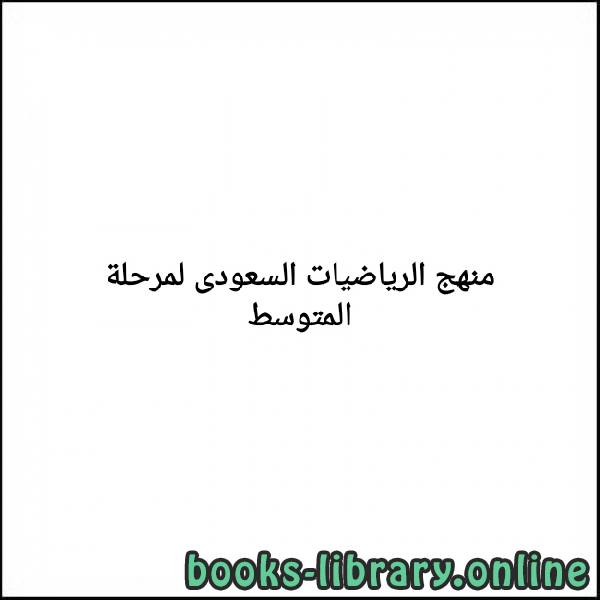 منهج الرياضيات السعودى لمرحلة المتوسط

books-library.online